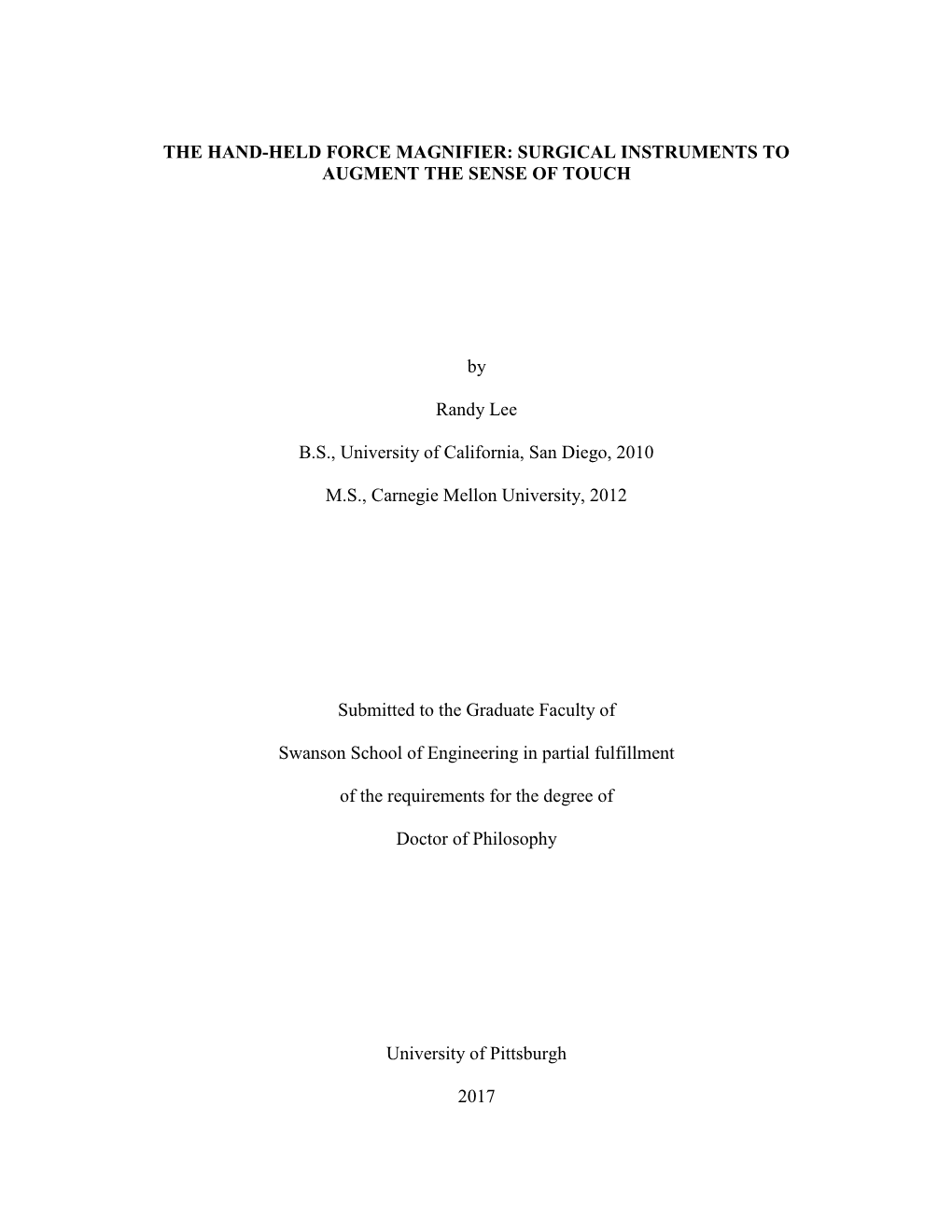 THE HAND-HELD FORCE MAGNIFIER: SURGICAL INSTRUMENTS TO AUGMENT THE SENSE OF TOUCH

by

Randy Lee

B.S., University of California, San Diego, 2010

M.S., Carnegie Mellon University, 2012

Submitted to the Graduate Faculty of

Swanson School of Engineering in partial fulfillment

of the requirements for the degree of

Doctor of Philosophy

University of Pittsburgh

2017